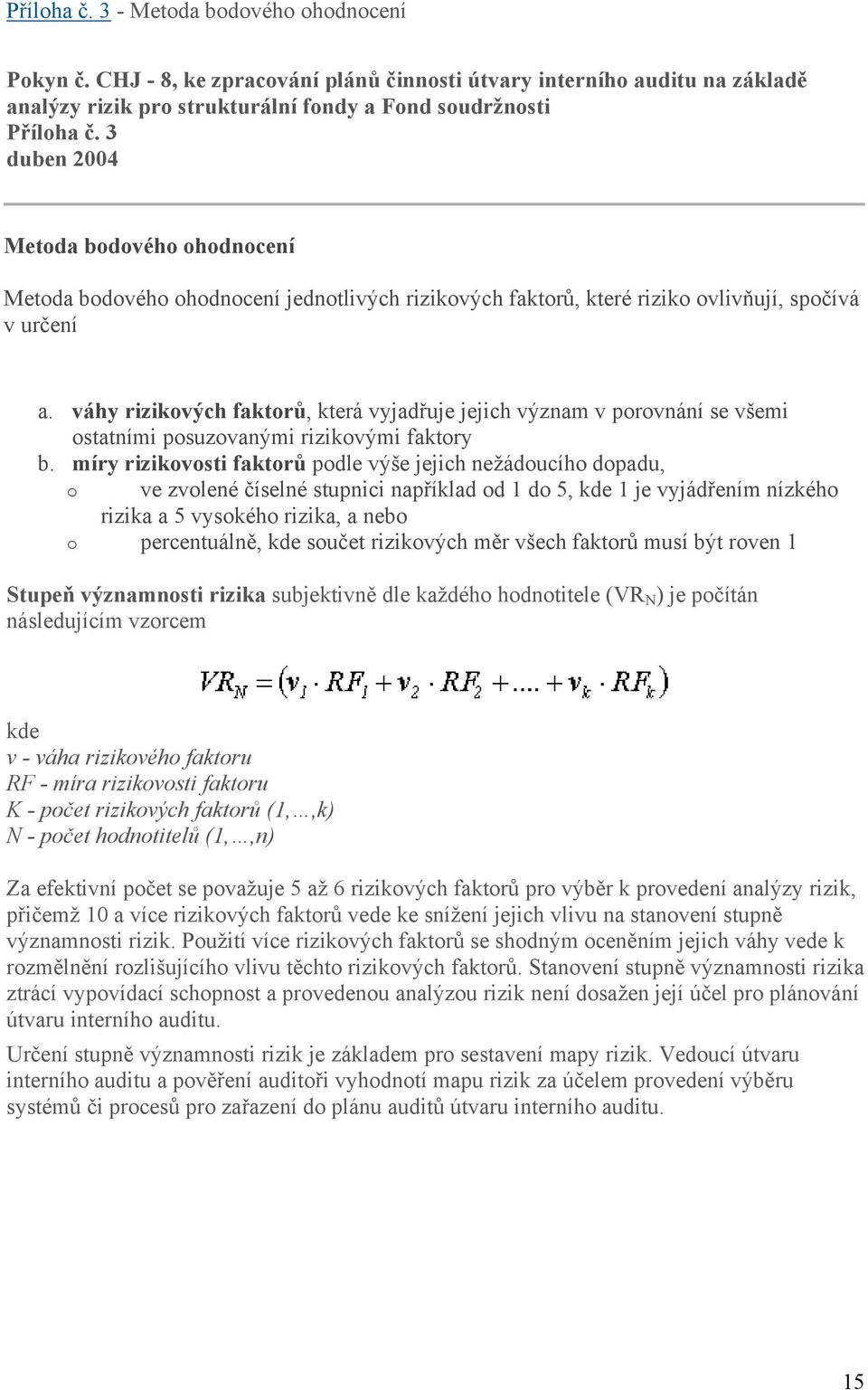 Příloha č. 3 - Metoda bodového ohodnocení

Pokyn č. CHJ - 8, ke zpracování plánů činnosti útvary interního auditu na základě analýzy rizik pro strukturální fondy a Fond soudržnosti
Příloha č. 3
duben 2004

Metoda bodového ohodnocení

Metoda bodového ohodnocení jednotlivých rizikových faktorů, které riziko ovlivňují, spočívá v určení

a. váhy rizikových faktorů, která vyjadřuje jejich význam v porovnání se všemi ostatními posuzovanými rizikovými faktory
b. míry rizikovosti faktorů podle výše jejich nežádoucího dopadu,
o ve zvolené číselné stupnici například od 1 do 5, kde 1 je vyjádřením nízkého rizika a 5 vysokého rizika, a nebo
o percentuálně, kde součet rizikových měr všech faktorů musí být roven 1

Stupeň významnosti rizika subjektivně dle každého hodnotitele ($VR_N$) je počítán následujícím vzorcem

$VR_N = (v_1 \cdot RF_1 + v_2 \cdot RF_2 + .... + v_k \cdot RF_k)$

kde
v - váha rizikového faktoru
RF - míra rizikovosti faktoru
K - počet rizikových faktorů (1,…,k)
N - počet hodnotitelů (1,…,n)

Za efektivní počet se považuje 5 až 6 rizikových faktorů pro výběr k provedení analýzy rizik, přičemž 10 a více rizikových faktorů vede ke snížení jejich vlivu na stanovení stupně významnosti rizik. Použití více rizikových faktorů se shodným oceněním jejich váhy vede k rozmělnění rozlišujícího vlivu těchto rizikových faktorů. Stanovení stupně významnosti rizika ztrácí vypovídací schopnost a provedenou analýzou rizik není dosažen její účel pro plánování útvaru interního auditu.

Určení stupně významnosti rizik je základem pro sestavení mapy rizik. Vedoucí útvaru interního auditu a pověření auditoři vyhodnotí mapu rizik za účelem provedení výběru systémů či procesů pro zařazení do plánu auditů útvaru interního auditu.

15